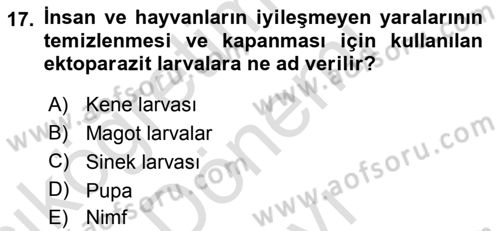 17. İnsan ve hayvanların iyileşmeyen yaralarının temizlenmesi ve kapanması için kullanılan ektoparazit larvalara ne ad verilir?

A) Kene larvası
B) Magot larvalar
C) Sinek larvası
D) Pupa
E) Nimf

www.aofsoru.com
www.aofsoru.com
www.aofsoru.com
www.aofsoru.com